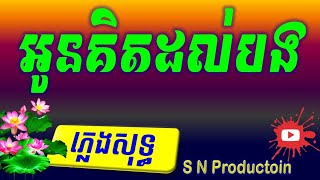 អូនគិតដល់បង

ភ្លេងសុទ្ធ

S N Productoin